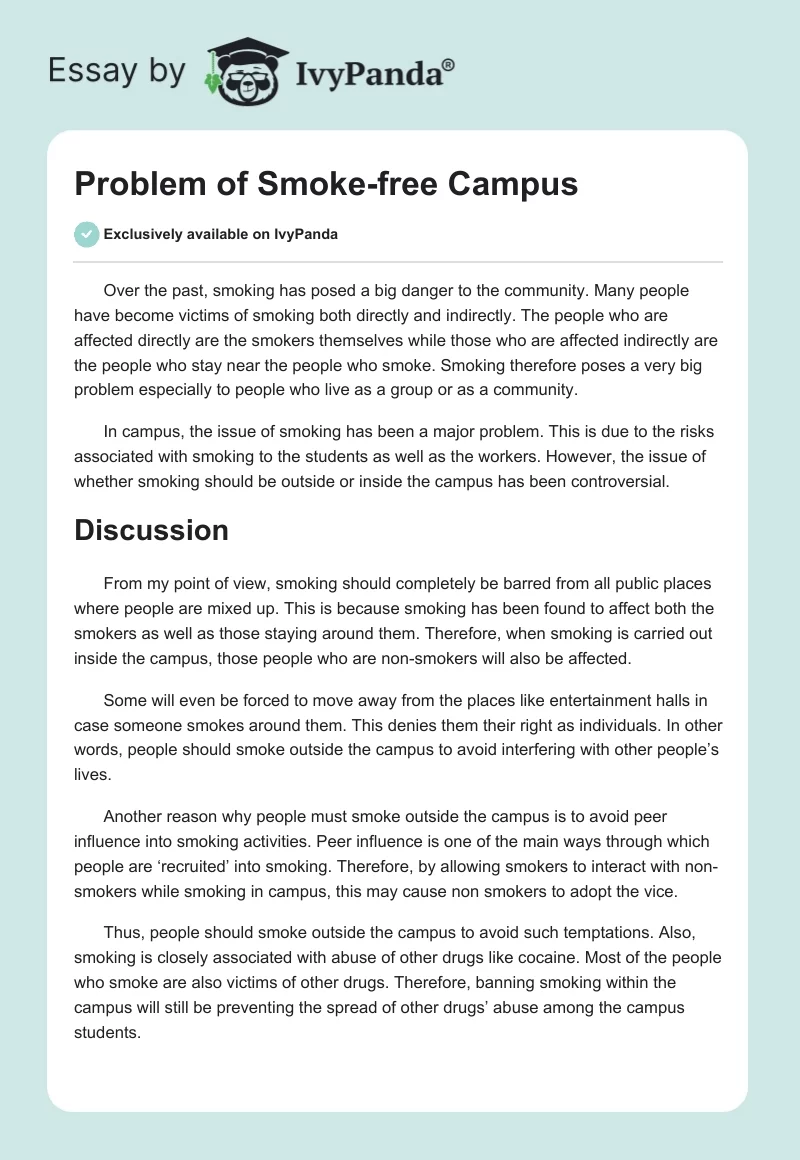 Essay by IvyPanda®

Problem of Smoke-free Campus

Exclusively available on IvyPanda

Over the past, smoking has posed a big danger to the community. Many people have become victims of smoking both directly and indirectly. The people who are affected directly are the smokers themselves while those who are affected indirectly are the people who stay near the people who smoke. Smoking therefore poses a very big problem especially to people who live as a group or as a community.

In campus, the issue of smoking has been a major problem. This is due to the risks associated with smoking to the students as well as the workers. However, the issue of whether smoking should be outside or inside the campus has been controversial.

Discussion

From my point of view, smoking should completely be barred from all public places where people are mixed up. This is because smoking has been found to affect both the smokers as well as those staying around them. Therefore, when smoking is carried out inside the campus, those people who are non-smokers will also be affected.

Some will even be forced to move away from the places like entertainment halls in case someone smokes around them. This denies them their right as individuals. In other words, people should smoke outside the campus to avoid interfering with other people's lives.

Another reason why people must smoke outside the campus is to avoid peer influence into smoking activities. Peer influence is one of the main ways through which people are 'recruited' into smoking. Therefore, by allowing smokers to interact with non-smokers while smoking in campus, this may cause non smokers to adopt the vice.

Thus, people should smoke outside the campus to avoid such temptations. Also, smoking is closely associated with abuse of other drugs like cocaine. Most of the people who smoke are also victims of other drugs. Therefore, banning smoking within the campus will still be preventing the spread of other drugs' abuse among the campus students.